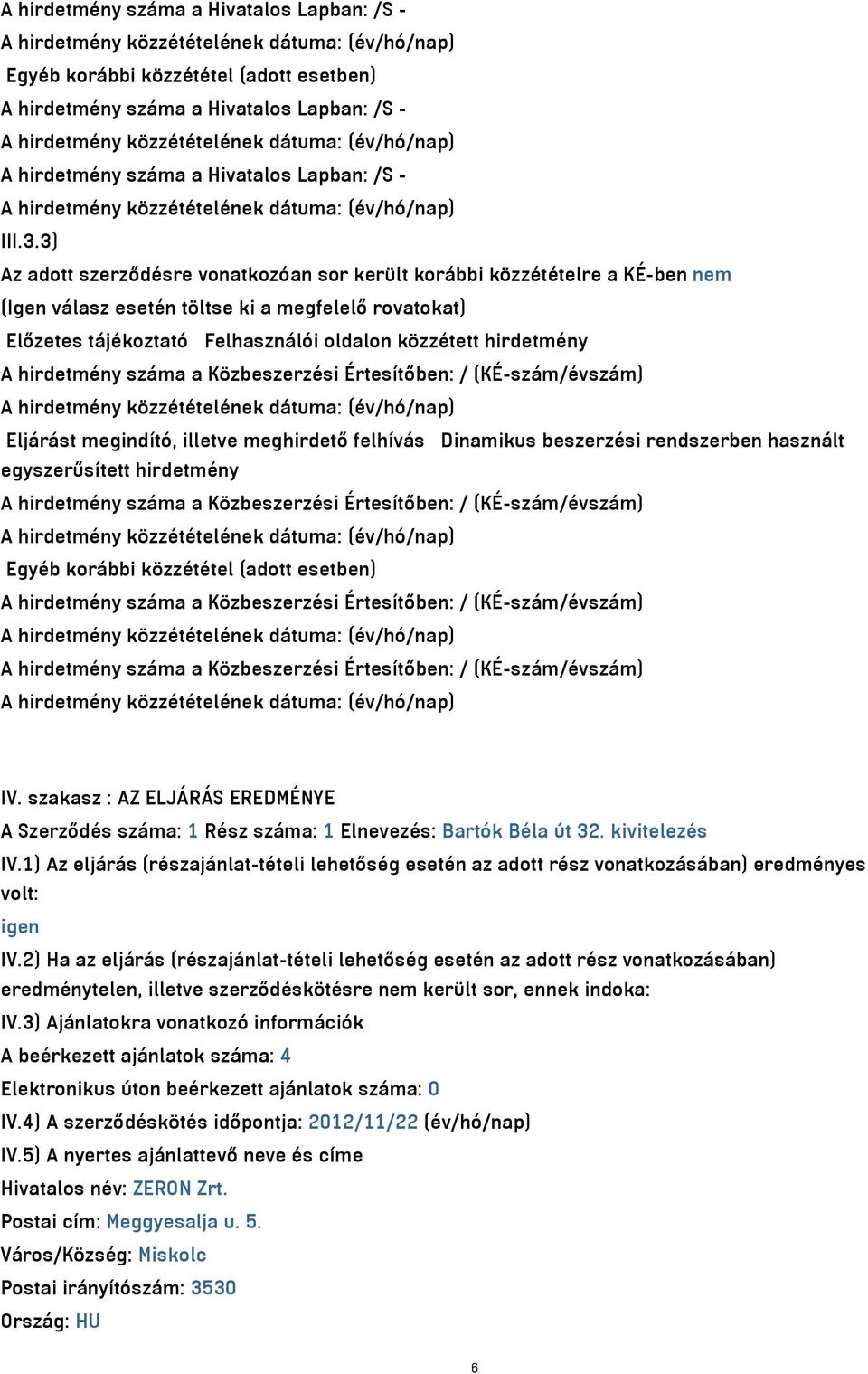 A hirdetmény száma a Hivatalos Lapban: /S -
A hirdetmény közzétételének dátuma: (év/hó/nap)
Egyéb korábbi közzététel (adott esetben)
A hirdetmény száma a Hivatalos Lapban: /S -
A hirdetmény közzétételének dátuma: (év/hó/nap)
A hirdetmény száma a Hivatalos Lapban: /S -
A hirdetmény közzétételének dátuma: (év/hó/nap)
III.3.3)
Az adott szerződésre vonatkozóan sor került korábbi közzétételre a KÉ-ben nem
(Igen válasz esetén töltse ki a megfelelő rovatokat)
Előzetes tájékoztató Felhasználói oldalon közzétett hirdetmény
A hirdetmény száma a Közbeszerzési Értesítőben: / (KÉ-szám/évszám)
A hirdetmény közzétételének dátuma: (év/hó/nap)
Eljárást megindító, illetve meghirdető felhívás Dinamikus beszerzési rendszerben használt egyszerűsített hirdetmény
A hirdetmény száma a Közbeszerzési Értesítőben: / (KÉ-szám/évszám)
A hirdetmény közzétételének dátuma: (év/hó/nap)
Egyéb korábbi közzététel (adott esetben)
A hirdetmény száma a Közbeszerzési Értesítőben: / (KÉ-szám/évszám)
A hirdetmény közzétételének dátuma: (év/hó/nap)
A hirdetmény száma a Közbeszerzési Értesítőben: / (KÉ-szám/évszám)
A hirdetmény közzétételének dátuma: (év/hó/nap)

IV. szakasz : AZ ELJÁRÁS EREDMÉNYE
A Szerződés száma: 1 Rész száma: 1 Elnevezés: Bartók Béla út 32. kivitelezés
IV.1) Az eljárás (részajánlat-tételi lehetőség esetén az adott rész vonatkozásában) eredményes volt:
igen
IV.2) Ha az eljárás (részajánlat-tételi lehetőség esetén az adott rész vonatkozásában) eredménytelen, illetve szerződéskötésre nem került sor, ennek indoka:
IV.3) Ajánlatokra vonatkozó információk
A beérkezett ajánlatok száma: 4
Elektronikus úton beérkezett ajánlatok száma: 0
IV.4) A szerződéskötés időpontja: 2012/11/22 (év/hó/nap)
IV.5) A nyertes ajánlattevő neve és címe
Hivatalos név: ZERON Zrt.
Postai cím: Meggyesalja u. 5.
Város/Község: Miskolc
Postai irányítószám: 3530
Ország: HU

6